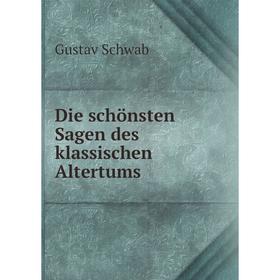 Gustav Schwab

Die schönsten Sagen des klassischen Altertums